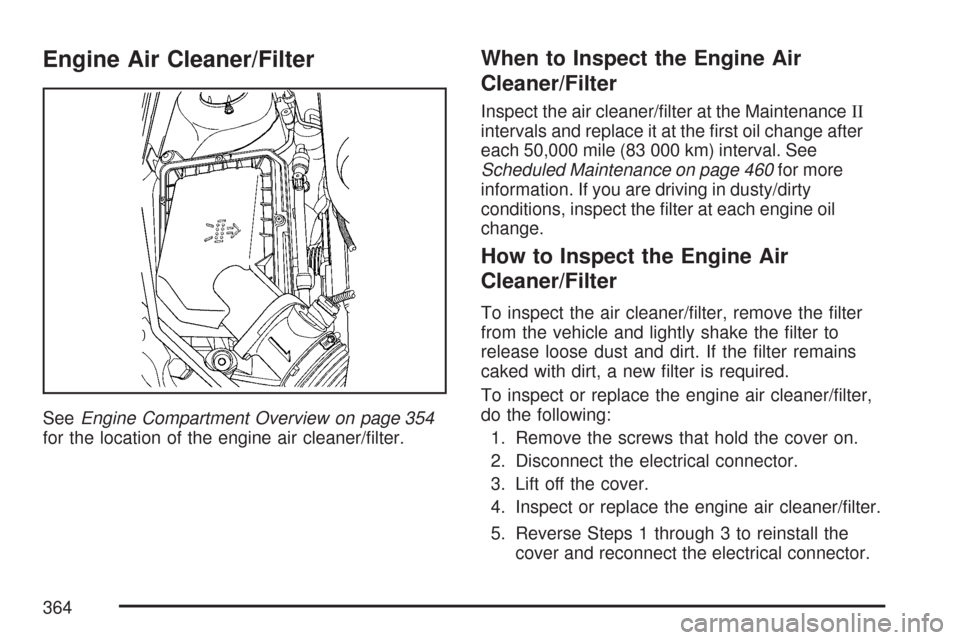 Engine Air Cleaner/Filter

See Engine Compartment Overview on page 354 for the location of the engine air cleaner/filter.

When to Inspect the Engine Air Cleaner/Filter

Inspect the air cleaner/filter at the Maintenance II intervals and replace it at the first oil change after each 50,000 mile (83 000 km) interval. See Scheduled Maintenance on page 460 for more information. If you are driving in dusty/dirty conditions, inspect the filter at each engine oil change.

How to Inspect the Engine Air Cleaner/Filter

To inspect the air cleaner/filter, remove the filter from the vehicle and lightly shake the filter to release loose dust and dirt. If the filter remains caked with dirt, a new filter is required.

To inspect or replace the engine air cleaner/filter, do the following:

1. Remove the screws that hold the cover on.

2. Disconnect the electrical connector.

3. Lift off the cover.

4. Inspect or replace the engine air cleaner/filter.

5. Reverse Steps 1 through 3 to reinstall the cover and reconnect the electrical connector.

364

carmanualsonline.info